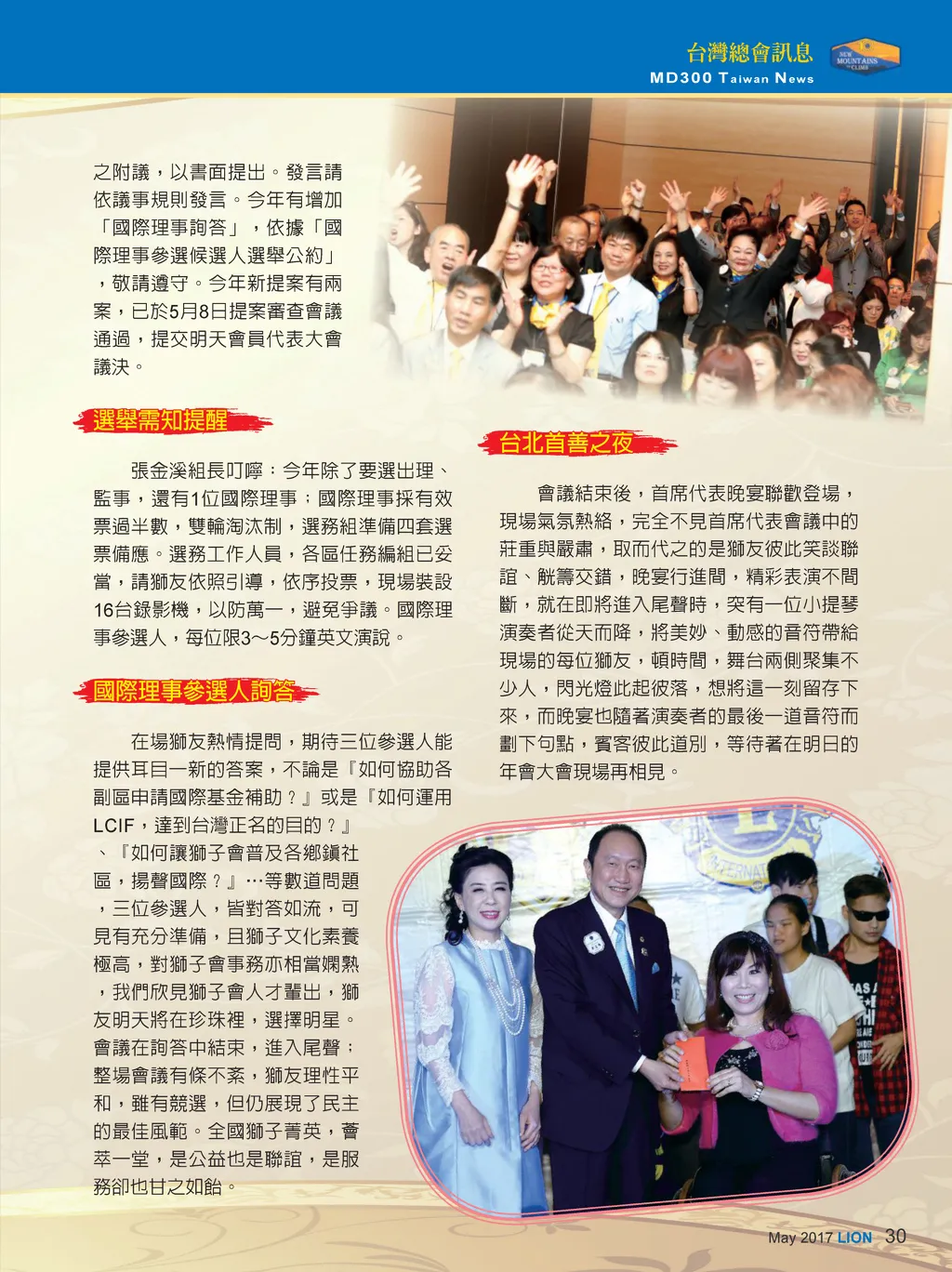 台灣總會訊息
MD300 Taiwan News

NEW MOUNTAINS TO CLIMB

之附議，以書面提出。發言請依議事規則發言。今年有增加「國際理事詢答」，依據「國際理事參選候選人選舉公約」，敬請遵守。今年新提案有兩案，已於5月8日提案審查會議通過，提交明天會員代表大會議決。

選舉需知提醒

張金溪組長叮嚀：今年除了要選出理、監事，還有1位國際理事；國際理事採有效票過半數，雙輪淘汰制，選務組準備四套選票備應。選務工作人員，各區任務編組已妥當，請獅友依照引導，依序投票，現場裝設16台錄影機，以防萬一，避免爭議。國際理事參選人，每位限3~5分鐘英文演說。

國際理事參選人詢答

在場獅友熱情提問，期待三位參選人能提供耳目一新的答案，不論是『如何協助各副區申請國際基金補助？』或是『如何運用LCIF，達到台灣正名的目的？』、『如何讓獅子會普及各鄉鎮社區，揚聲國際？』…等數道問題，三位參選人，皆對答如流，可見有充分準備，且獅子文化素養極高，對獅子會事務亦相當嫻熟，我們欣見獅子會人才輩出，獅友明天將在珍珠裡，選擇明星。會議在詢答中結束，進入尾聲；整場會議有條不紊，獅友理性平和，雖有競選，但仍展現了民主的最佳風範。全國獅子菁英，薈萃一堂，是公益也是聯誼，是服務卻也甘之如飴。

台北首善之夜

會議結束後，首席代表晚宴聯歡登場，現場氣氛熱絡，完全不見首席代表會議中的莊重與嚴肅，取而代之的是獅友彼此笑談聯誼、觥籌交錯，晚宴行進間，精彩表演不間斷，就在即將進入尾聲時，突有一位小提琴演奏者從天而降，將美妙、動感的音符帶給現場的每位獅友，頓時間，舞台兩側聚集不少人，閃光燈此起彼落，想將這一刻留存下來，而晚宴也隨著演奏者的最後一道音符而劃下句點，賓客彼此道別，等待著在明日的年會大會現場再相見。

May 2017 LION 30